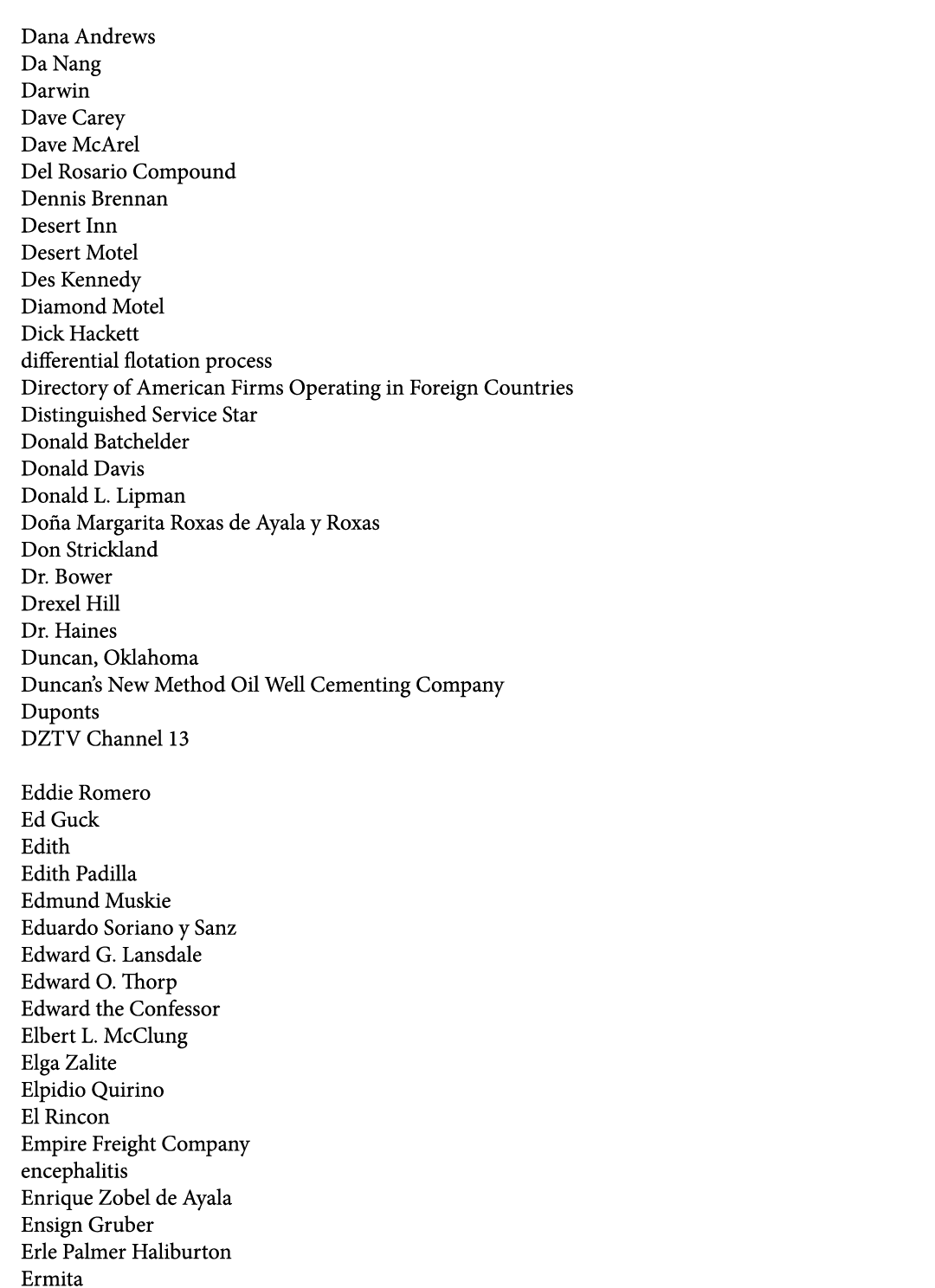 Dana Andrews
Da Nang
Darwin
Dave Carey
Dave McArel
Del Rosario Compound
Dennis Brennan
Desert Inn
Desert Motel
Des Kennedy
Diamond Motel
Dick Hackett
differential flotation process
Directory of American Firms Operating in Foreign Countries
Distinguished Service Star
Donald Batchelder
Donald Davis
Donald L. Lipman
Doña Margarita Roxas de Ayala y Roxas
Don Strickland
Dr. Bower
Drexel Hill
Dr. Haines
Duncan, Oklahoma
Duncan's New Method Oil Well Cementing Company
Duponts
DZTV Channel 13

Eddie Romero
Ed Guck
Edith
Edith Padilla
Edmund Muskie
Eduardo Soriano y Sanz
Edward G. Lansdale
Edward O. Thorp
Edward the Confessor
Elbert L. McClung
Elga Zalite
Elpidio Quirino
El Rincon
Empire Freight Company
encephalitis
Enrique Zobel de Ayala
Ensign Gruber
Erle Palmer Haliburton
Ermita